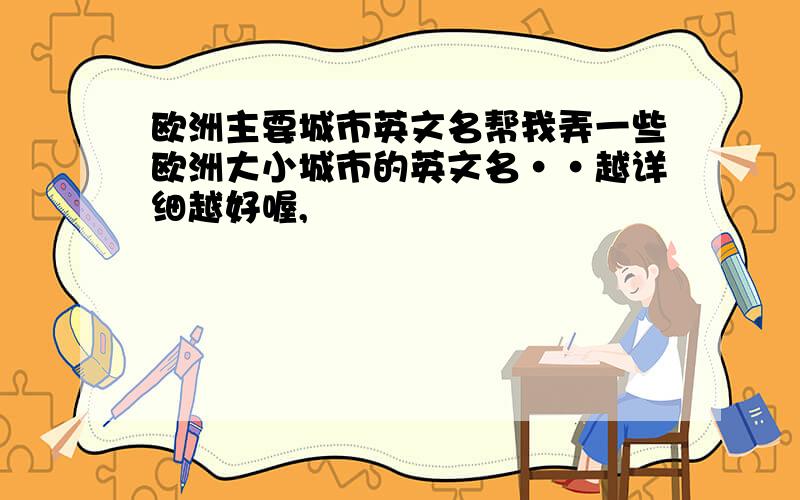 欧洲主要城市英文名帮我弄一些欧洲大小城市的英文名··越详细越好喔,